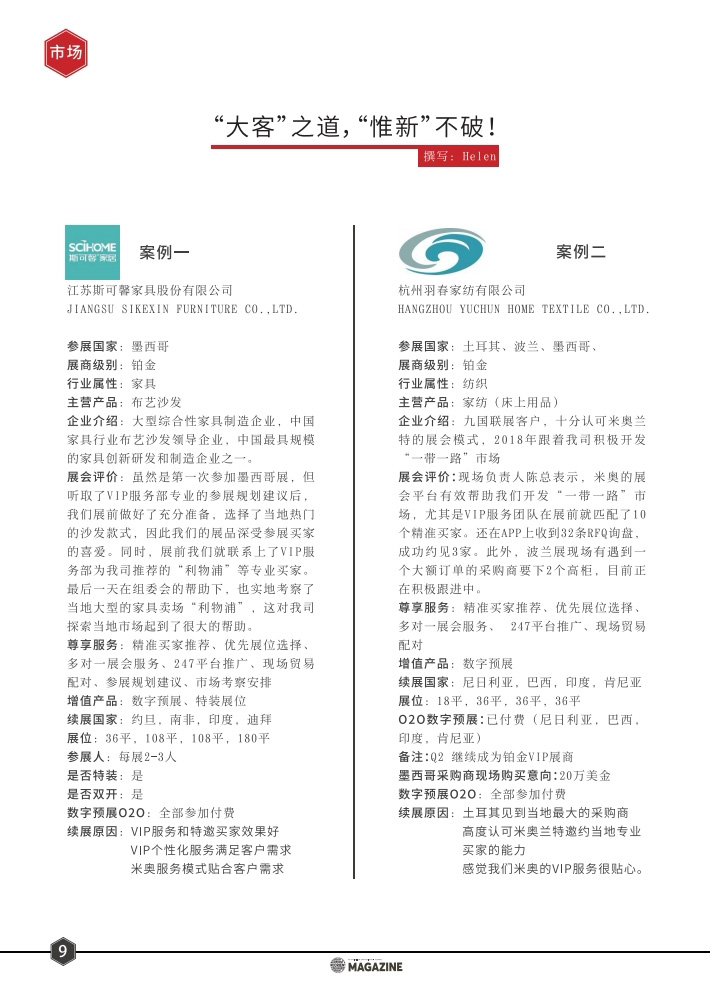 市场

“大客”之道，“惟新”不破！

撰写：Helen

SCIHOME 斯可馨家居

案例一

江苏斯可馨家具股份有限公司
JIANGSU SIKEXIN FURNITURE CO.,LTD.

参展国家：墨西哥
展商级别：铂金
行业属性：家具
主营产品：布艺沙发
企业介绍：大型综合性家具制造企业，中国家具行业布艺沙发领导企业，中国最具规模的家具创新研发和制造企业之一。
展会评价：虽然是第一次参加墨西哥展，但听取了VIP服务部专业的参展规划建议后，我们展前做好了充分准备，选择了当地热门的沙发款式，因此我们的展品深受参展买家的喜爱。同时，展前我们就联系上了VIP服务部为我司推荐的“利物浦”等专业买家。最后一天在组委会的帮助下，也实地考察了当地大型的家具卖场“利物浦”，这对我司探索当地市场起到了很大的帮助。
尊享服务：精准买家推荐、优先展位选择、多对一展会服务、247平台推广、现场贸易配对、参展规划建议、市场考察安排
增值产品：数字预展、特装展位
续展国家：约旦，南非，印度，迪拜
展位：36平，108平，108平，180平
参展人：每展2-3人
是否特装：是
是否双开：是
数字预展O2O：全部参加付费
续展原因：VIP服务和特邀买家效果好
VIP个性化服务满足客户需求
米奥服务模式贴合客户需求

案例二

杭州羽春家纺有限公司
HANGZHOU YUCHUN HOME TEXTILE CO.,LTD.

参展国家：土耳其、波兰、墨西哥、
展商级别：铂金
行业属性：纺织
主营产品：家纺（床上用品）
企业介绍：九国联展客户，十分认可米奥兰特的展会模式，2018年跟着我司积极开发“一带一路”市场
展会评价：现场负责人陈总表示，米奥的展会平台有效帮助我们开发“一带一路”市场，尤其是VIP服务团队在展前就匹配了10个精准买家。还在APP上收到32条RFQ询盘，成功约见3家。此外，波兰展现场有遇到一个大额订单的采购商要下2个高柜，目前正在积极跟进中。
尊享服务：精准买家推荐、优先展位选择、多对一展会服务、 247平台推广、现场贸易配对
增值产品：数字预展
续展国家：尼日利亚，巴西，印度，肯尼亚
展位：18平，36平，36平，36平
O2O数字预展：已付费（尼日利亚，巴西，印度，肯尼亚）
备注：Q2 继续成为铂金VIP展商
墨西哥采购商现场购买意向：20万美金
数字预展O2O：全部参加付费
续展原因：土耳其见到当地最大的采购商
高度认可米奥兰特邀约当地专业买家的能力
感觉我们米奥的VIP服务很贴心。

9

MAGAZINE